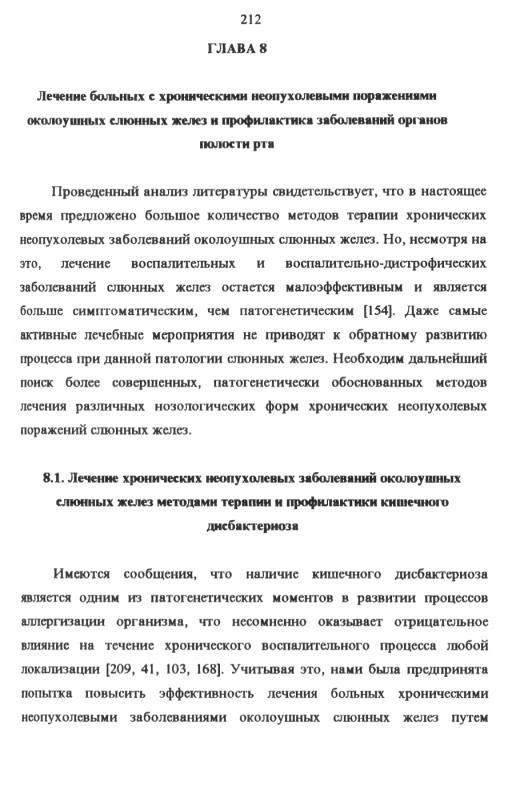 212

ГЛАВА 8

Лечение больных с хроническими неопухолевыми поражениями околоушных слюнных желез и профилактика заболеваний органов полости рта

Проведенный анализ литературы свидетельствует, что в настоящее время предложено большое количество методов терапии хронических неопухолевых заболеваний околоушных слюнных желез. Но, несмотря на это, лечение воспалительных и воспалительно-дистрофических заболеваний слюнных желез остается малоэффективным и является больше симптоматическим, чем патогенетическим [154]. Даже самые активные лечебные мероприятия не приводят к обратному развитию процесса при данной патологии слюнных желез. Необходим дальнейший поиск более совершенных, патогенетически обоснованных методов лечения различных нозологических форм хронических неопухолевых поражений слюнных желез.

8.1. Лечение хронических неопухолевых заболеваний околоушных слюнных желез методами терапии и профилактики кишечного дисбактериоза

Имеются сообщения, что наличие кишечного дисбактериоза является одним из патогенетических моментов в развитии процессов аллергизации организма, что несомненно оказывает отрицательное влияние на течение хронического воспалительного процесса любой локализации [209, 41, 103, 168]. Учитывая это, нами была предпринята попытка повысить эффективность лечения больных хроническими неопухолевыми заболеваниями околоушных слюнных желез путем